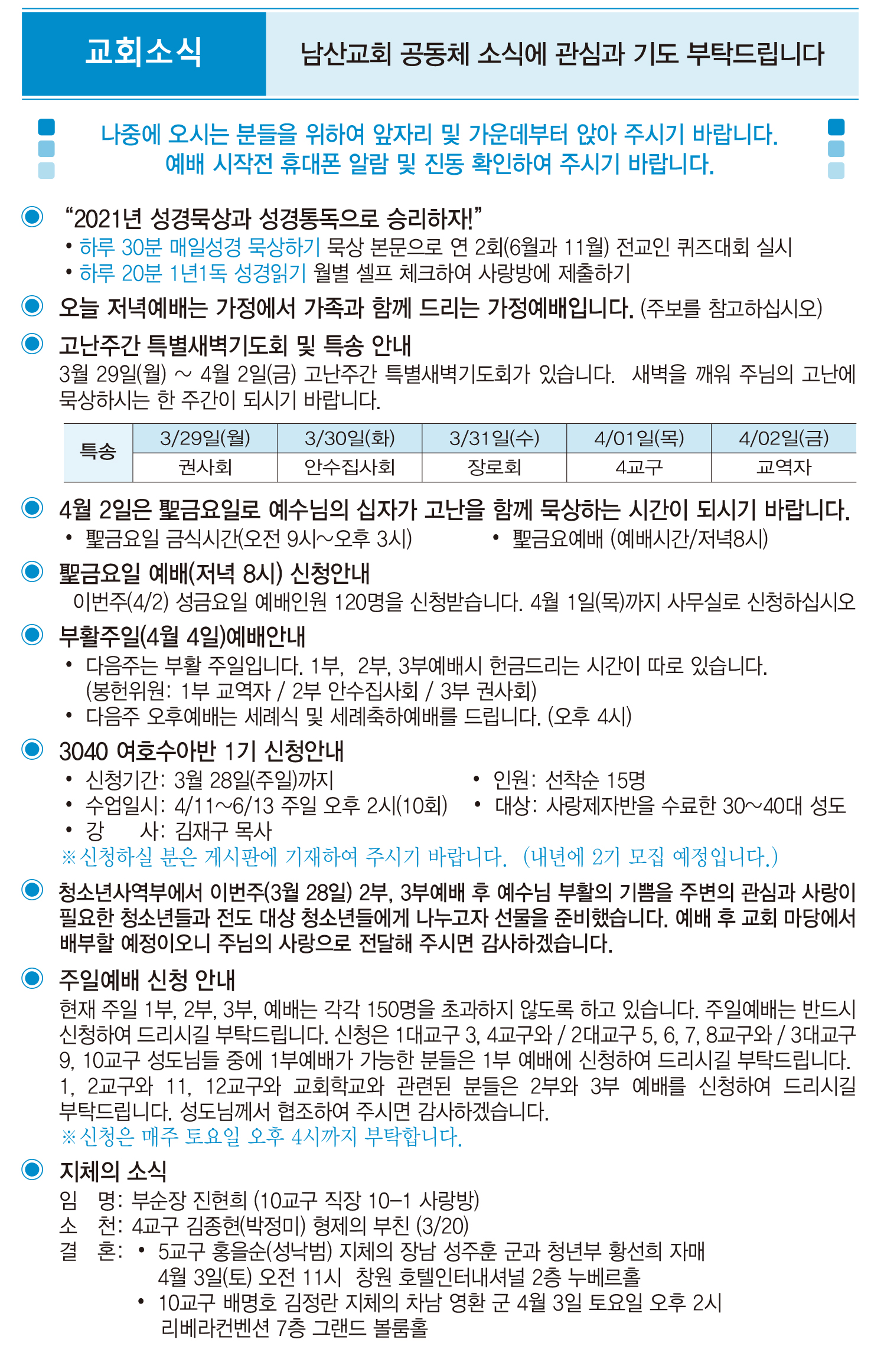 교회소식

남산교회 공동체 소식에 관심과 기도 부탁드립니다

나중에 오시는 분들을 위하여 앞자리 및 가운데부터 앉아 주시기 바랍니다.
예배 시작전 휴대폰 알람 및 진동 확인하여 주시기 바랍니다.

"2021년 성경묵상과 성경통독으로 승리하자!"
• 하루 30분 매일성경 묵상하기 묵상 본문으로 연 2회(6월과 11월) 전교인 퀴즈대회 실시
• 하루 20분 1년1독 성경읽기 월별 셀프 체크하여 사랑방에 제출하기

오늘 저녁예배는 가정에서 가족과 함께 드리는 가정예배입니다. (주보를 참고하십시오)

고난주간 특별새벽기도회 및 특송 안내
3월 29일(월) ~ 4월 2일(금) 고난주간 특별새벽기도회가 있습니다. 새벽을 깨워 주님의 고난에 묵상하시는 한 주간이 되시기 바랍니다.

| 특송 | 3/29일(월) | 3/30일(화) | 3/31일(수) | 4/01일(목) | 4/02일(금) |
|---|---|---|---|---|---|
| | 권사회 | 안수집사회 | 장로회 | 4교구 | 교역자 |

4월 2일은 聖금요일로 예수님의 십자가 고난을 함께 묵상하는 시간이 되시기 바랍니다.
• 聖금요일 금식시간(오전 9시~오후 3시)
• 聖금요예배 (예배시간/저녁8시)

聖금요일 예배(저녁 8시) 신청안내
이번주(4/2) 성금요일 예배인원 120명을 신청받습니다. 4월 1일(목)까지 사무실로 신청하십시오

부활주일(4월 4일)예배안내
• 다음주는 부활 주일입니다. 1부, 2부, 3부예배시 헌금드리는 시간이 따로 있습니다. (봉헌위원: 1부 교역자 / 2부 안수집사회 / 3부 권사회)
• 다음주 오후예배는 세례식 및 세례축하예배를 드립니다. (오후 4시)

3040 여호수아반 1기 신청안내
• 신청기간: 3월 28일(주일)까지
• 수업일시: 4/11~6/13 주일 오후 2시(10회)
• 강 사: 김재구 목사
• 인원: 선착순 15명
• 대상: 사랑제자반을 수료한 30~40대 성도
※신청하실 분은 게시판에 기재하여 주시기 바랍니다. (내년에 2기 모집 예정입니다.)

청소년사역부에서 이번주(3월 28일) 2부, 3부예배 후 예수님 부활의 기쁨을 주변의 관심과 사랑이 필요한 청소년들과 전도 대상 청소년들에게 나누고자 선물을 준비했습니다. 예배 후 교회 마당에서 배부할 예정이오니 주님의 사랑으로 전달해 주시면 감사하겠습니다.

주일예배 신청 안내
현재 주일 1부, 2부, 3부, 예배는 각각 150명을 초과하지 않도록 하고 있습니다. 주일예배는 반드시 신청하여 드리시길 부탁드립니다. 신청은 1대교구 3, 4교구와 / 2대교구 5, 6, 7, 8교구와 / 3대교구 9, 10교구 성도님들 중에 1부예배가 가능한 분들은 1부 예배에 신청하여 드리시길 부탁드립니다. 1, 2교구와 11, 12교구와 교회학교와 관련된 분들은 2부와 3부 예배를 신청하여 드리시길 부탁드립니다. 성도님께서 협조하여 주시면 감사하겠습니다.
※신청은 매주 토요일 오후 4시까지 부탁합니다.

지체의 소식
임 명: 부순장 진현희 (10교구 직장 10-1 사랑방)
소 천: 4교구 김종현(박정미) 형제의 부친 (3/20)
결 혼: • 5교구 홍을순(성낙범) 지체의 장남 성주훈 군과 청년부 황선희 자매
4월 3일(토) 오전 11시 창원 호텔인터내셔널 2층 누베르홀
• 10교구 배명호 김정란 지체의 차남 영환 군 4월 3일 토요일 오후 2시
리베라컨벤션 7층 그랜드 볼룸홀